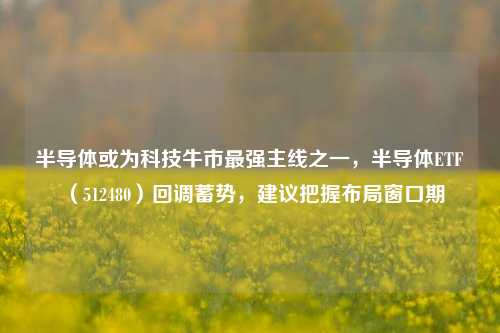 半导体或为科技牛市最强主线之一，半导体ETF（512480）回调蓄势，建议把握布局窗口期